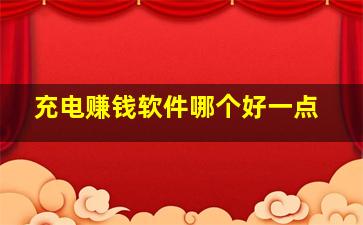 充电赚钱软件哪个好一点